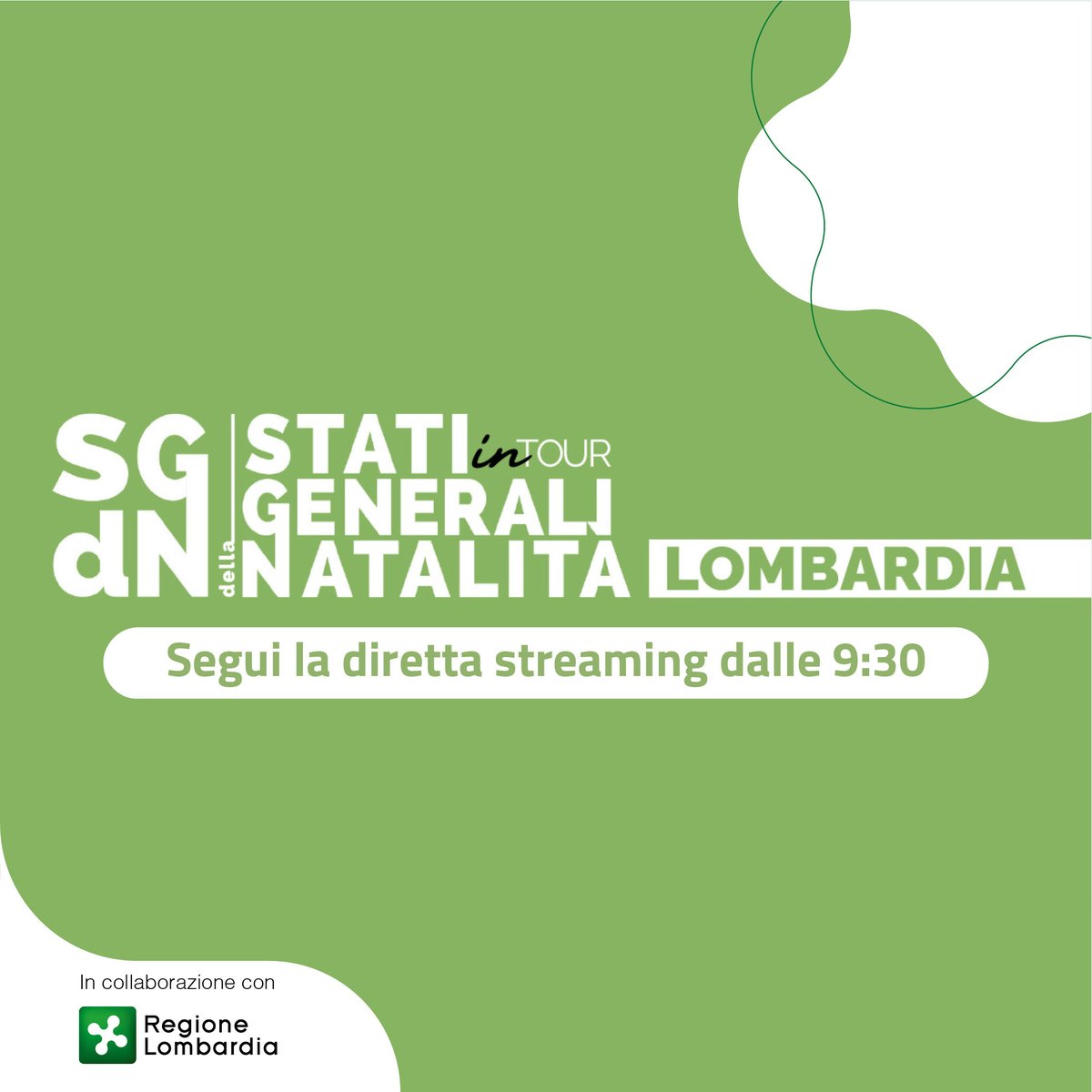 SG
dN

STATI in TOUR
GENERALI
della NATALITA

LOMBARDIA

Segui la diretta streaming dalle 9:30

In collaborazione con

Regione
Lombardia